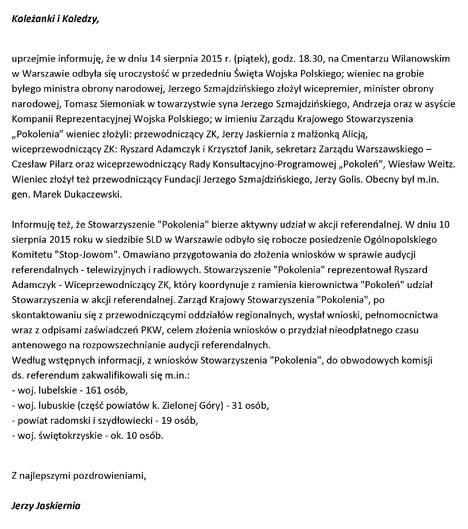 Koleżanki i Koledzy,

uprzejmie informuję, że w dniu 14 sierpnia 2015 r. (piątek), godz. 18.30, na Cmentarzu Wilanowskim w Warszawie odbyła się uroczystość w przededniu Święta Wojska Polskiego; wieniec na grobie byłego ministra obrony narodowej, Jerzego Szmajdzińskiego złożył wicepremier, minister obrony narodowej, Tomasz Siemoniak w towarzystwie syna Jerzego Szmajdzińskiego, Andrzeja oraz w asyście Kompanii Reprezentacyjnej Wojska Polskiego; w imieniu Zarządu Krajowego Stowarzyszenia „Pokolenia" wieniec złożyli: przewodniczący ZK, Jerzy Jaskiernia z małżonką Alicją, wiceprzewodniczący ZK: Ryszard Adamczyk i Krzysztof Janik, sekretarz Zarządu Warszawskiego – Czesław Pilarz oraz wiceprzewodniczący Rady Konsultacyjno-Programowej „Pokoleń", Wiesław Weitz. Wieniec złożył też przewodniczący Fundacji Jerzego Szmajdzińskiego, Jerzy Golis. Obecny był m.in. gen. Marek Dukaczewski.

Informuję też, że Stowarzyszenie "Pokolenia" bierze aktywny udział w akcji referendalnej. W dniu 10 sierpnia 2015 roku w siedzibie SLD w Warszawie odbyło się robocze posiedzenie Ogólnopolskiego Komitetu "Stop-Jowom". Omawiano przygotowania do złożenia wniosków w sprawie audycji referendalnych - telewizyjnych i radiowych. Stowarzyszenie "Pokolenia" reprezentował Ryszard Adamczyk - Wiceprzewodniczący ZK, który koordynuje z ramienia kierownictwa "Pokoleń" udział Stowarzyszenia w akcji referendalnej. Zarząd Krajowy Stowarzyszenia "Pokolenia", po skontaktowaniu się z przewodniczącymi oddziałów regionalnych, wysłał wnioski, pełnomocnictwa wraz z odpisami zaświadczeń PKW, celem złożenia wniosków o przydział nieodpłatnego czasu antenowego na rozpowszechnianie audycji referendalnych.
Według wstępnych informacji, z wniosków Stowarzyszenia "Pokolenia", do obwodowych komisji ds. referendum zakwalifikowali się m.in.:
- woj. lubelskie - 161 osób,
- woj. lubuskie (część powiatów k. Zielonej Góry) - 31 osób,
- powiat radomski i szydłowiecki - 19 osób,
- woj. świętokrzyskie - ok. 10 osób.

Z najlepszymi pozdrowieniami,

Jerzy Jaskiernia